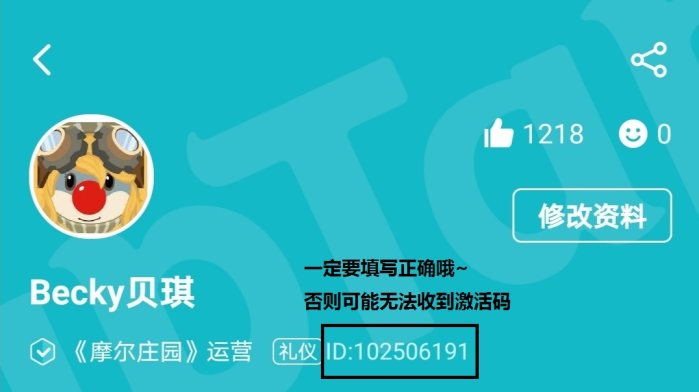 1218 0

修改资料

一定要填写正确哦~
否则可能无法收到激活码

Becky贝琪

《摩尔庄园》运营 礼仪 ID:102506191